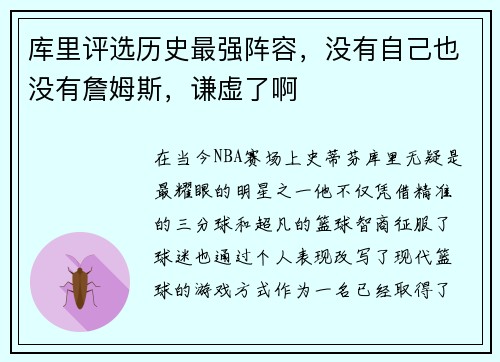 库里评选历史最强阵容，没有自己也没有詹姆斯，谦虚了啊

在当今NBA赛场上史蒂芬库里无疑是最耀眼的明星之一他不仅凭借精准的三分球和超凡的篮球智商征服了球迷也通过个人表现改写了现代篮球的游戏方式作为一名已经取得了